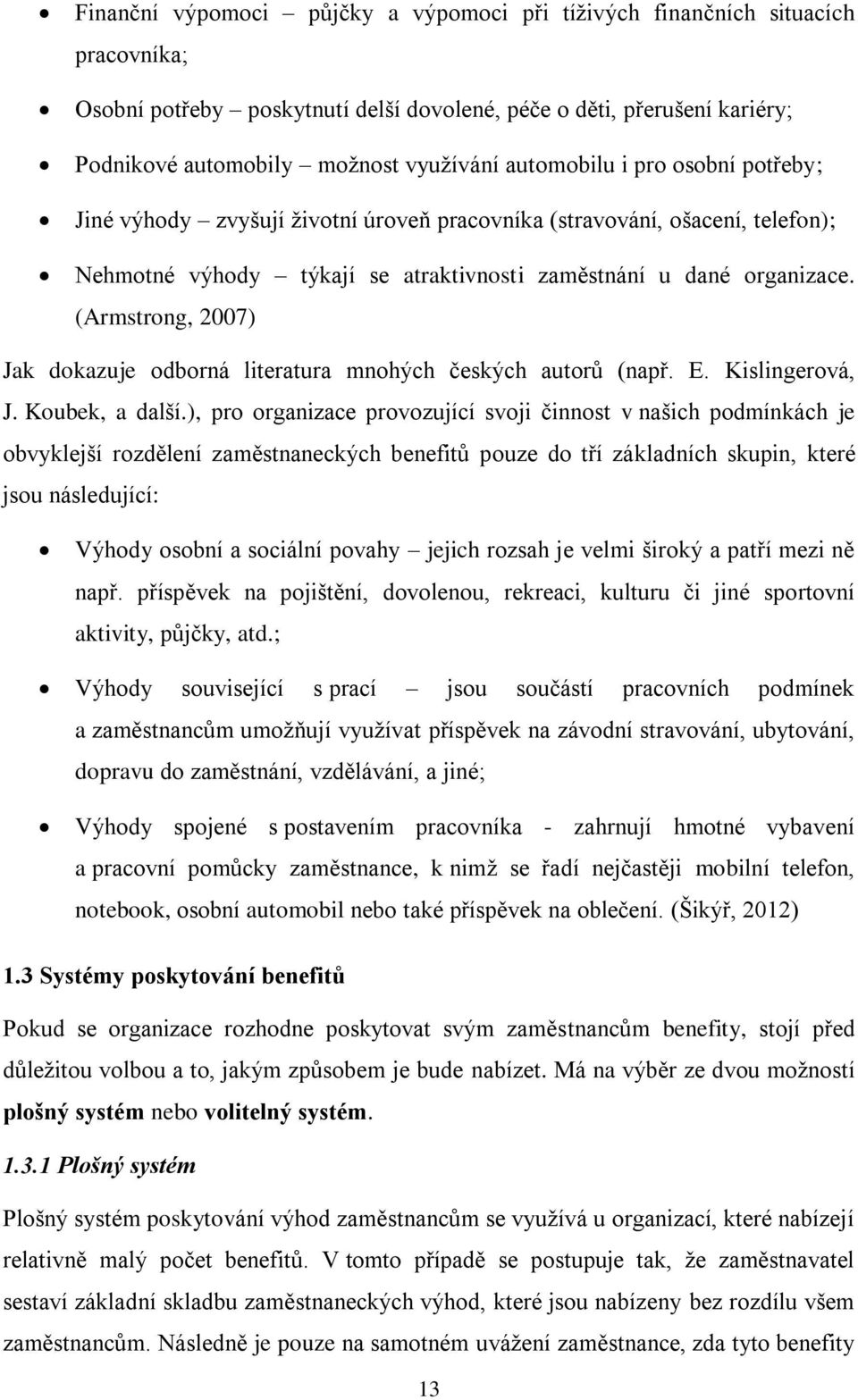 • Finanční výpomoci – půjčky a výpomoci při tíživých finančních situacích pracovníka;

• Osobní potřeby – poskytnutí delší dovolené, péče o děti, přerušení kariéry;

• Podnikové automobily – možnost využívání automobilu i pro osobní potřeby;

• Jiné výhody – zvyšují životní úroveň pracovníka (stravování, ošacení, telefon);

• Nehmotné výhody – týkají se atraktivnosti zaměstnání u dané organizace. (Armstrong, 2007)

Jak dokazuje odborná literatura mnohých českých autorů (např. E. Kislingerová, J. Koubek, a další.), pro organizace provozující svoji činnost v našich podmínkách je obvyklejší rozdělení zaměstnaneckých benefitů pouze do tří základních skupin, které jsou následující:

• Výhody osobní a sociální povahy – jejich rozsah je velmi široký a patří mezi ně např. příspěvek na pojištění, dovolenou, rekreaci, kulturu či jiné sportovní aktivity, půjčky, atd.;

• Výhody související s prací – jsou součástí pracovních podmínek a zaměstnancům umožňují využívat příspěvek na závodní stravování, ubytování, dopravu do zaměstnání, vzdělávání, a jiné;

• Výhody spojené s postavením pracovníka - zahrnují hmotné vybavení a pracovní pomůcky zaměstnance, k nimž se řadí nejčastěji mobilní telefon, notebook, osobní automobil nebo také příspěvek na oblečení. (Šikýř, 2012)

1.3 Systémy poskytování benefitů

Pokud se organizace rozhodne poskytovat svým zaměstnancům benefity, stojí před důležitou volbou a to, jakým způsobem je bude nabízet. Má na výběr ze dvou možností plošný systém nebo volitelný systém.

1.3.1 Plošný systém

Plošný systém poskytování výhod zaměstnancům se využívá u organizací, které nabízejí relativně malý počet benefitů. V tomto případě se postupuje tak, že zaměstnavatel sestaví základní skladbu zaměstnaneckých výhod, které jsou nabízeny bez rozdílu všem zaměstnancům. Následně je pouze na samotném uvážení zaměstnance, zda tyto benefity

13